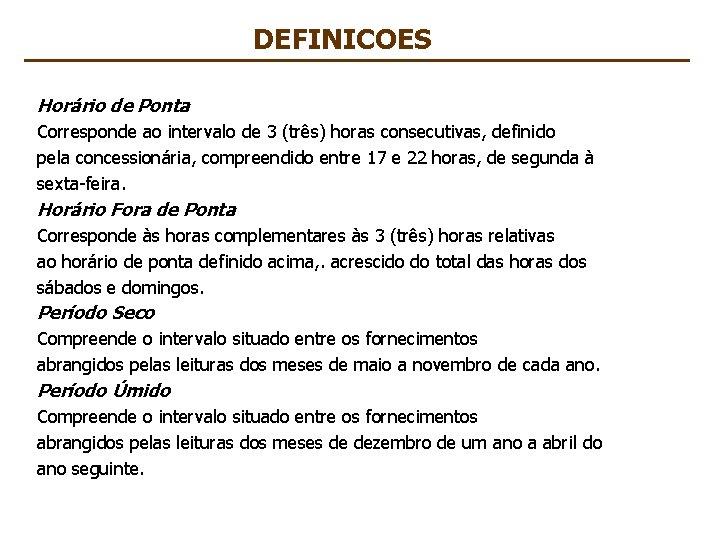 DEFINICOES

Horário de Ponta
Corresponde ao intervalo de 3 (três) horas consecutivas, definido pela concessionária, compreendido entre 17 e 22 horas, de segunda à sexta-feira.

Horário Fora de Ponta
Corresponde às horas complementares às 3 (três) horas relativas ao horário de ponta definido acima,. acrescido do total das horas dos sábados e domingos.

Período Seco
Compreende o intervalo situado entre os fornecimentos abrangidos pelas leituras dos meses de maio a novembro de cada ano.

Período Úmido
Compreende o intervalo situado entre os fornecimentos abrangidos pelas leituras dos meses de dezembro de um ano a abril do ano seguinte.